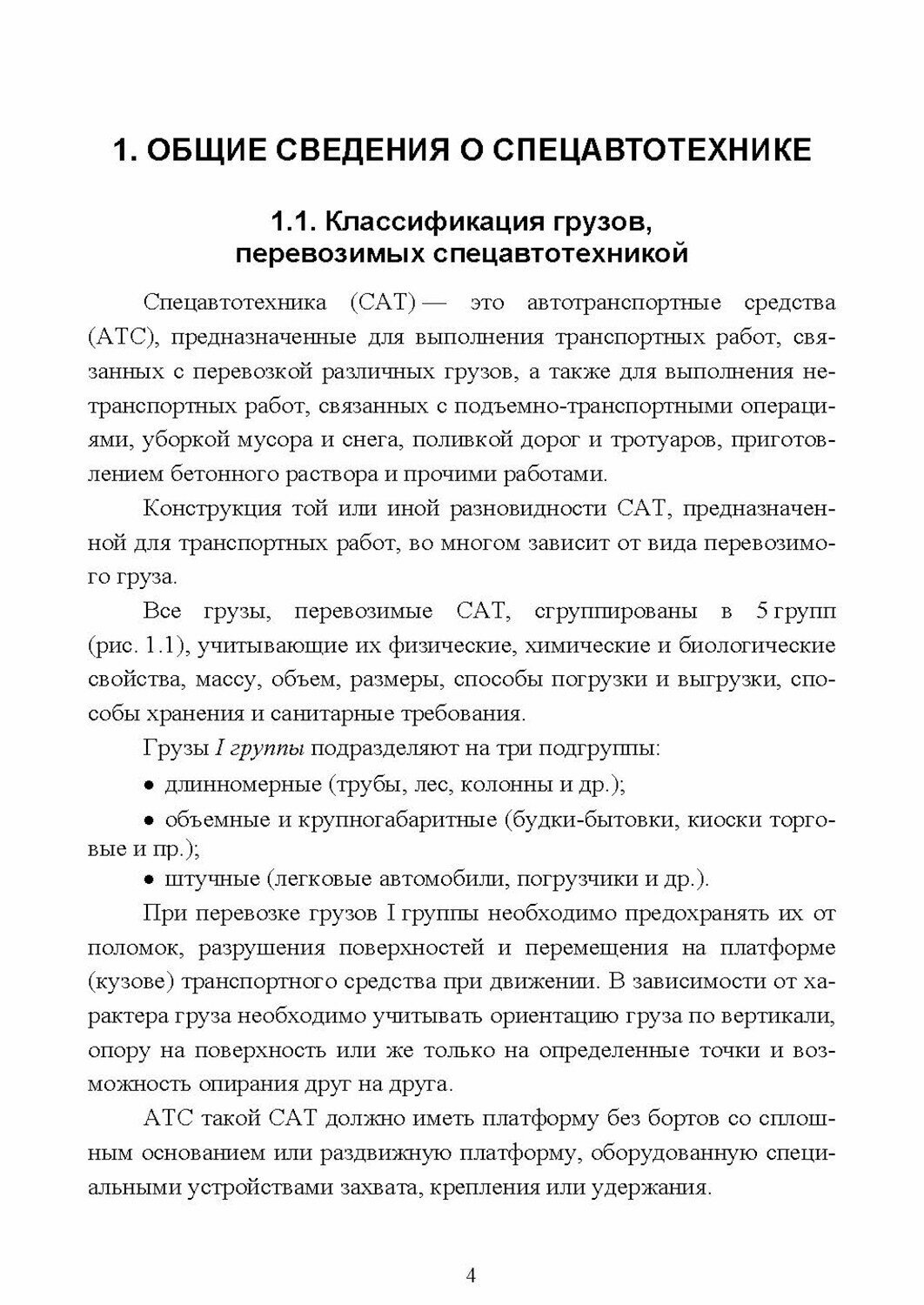 1. ОБЩИЕ СВЕДЕНИЯ О СПЕЦАВТОТЕХНИКЕ

1.1. Классификация грузов, перевозимых спецавтотехникой

Спецавтотехника (САТ) — это автотранспортные средства (АТС), предназначенные для выполнения транспортных работ, связанных с перевозкой различных грузов, а также для выполнения нетранспортных работ, связанных с подъемно-транспортными операциями, уборкой мусора и снега, поливкой дорог и тротуаров, приготовлением бетонного раствора и прочими работами.

Конструкция той или иной разновидности САТ, предназначенной для транспортных работ, во многом зависит от вида перевозимого груза.

Все грузы, перевозимые САТ, сгруппированы в 5 групп (рис. 1.1), учитывающие их физические, химические и биологические свойства, массу, объем, размеры, способы погрузки и выгрузки, способы хранения и санитарные требования.

Грузы I группы подразделяют на три подгруппы:

• длинномерные (трубы, лес, колонны и др.);

• объемные и крупногабаритные (будки-бытовки, киоски торговые и пр.);

• штучные (легковые автомобили, погрузчики и др.).

При перевозке грузов I группы необходимо предохранять их от поломок, разрушения поверхностей и перемещения на платформе (кузове) транспортного средства при движении. В зависимости от характера груза необходимо учитывать ориентацию груза по вертикали, опору на поверхность или же только на определенные точки и возможность опирания друг на друга.

АТС такой САТ должно иметь платформу без бортов со сплошным основанием или раздвижную платформу, оборудованную специальными устройствами захвата, крепления или удержания.

4